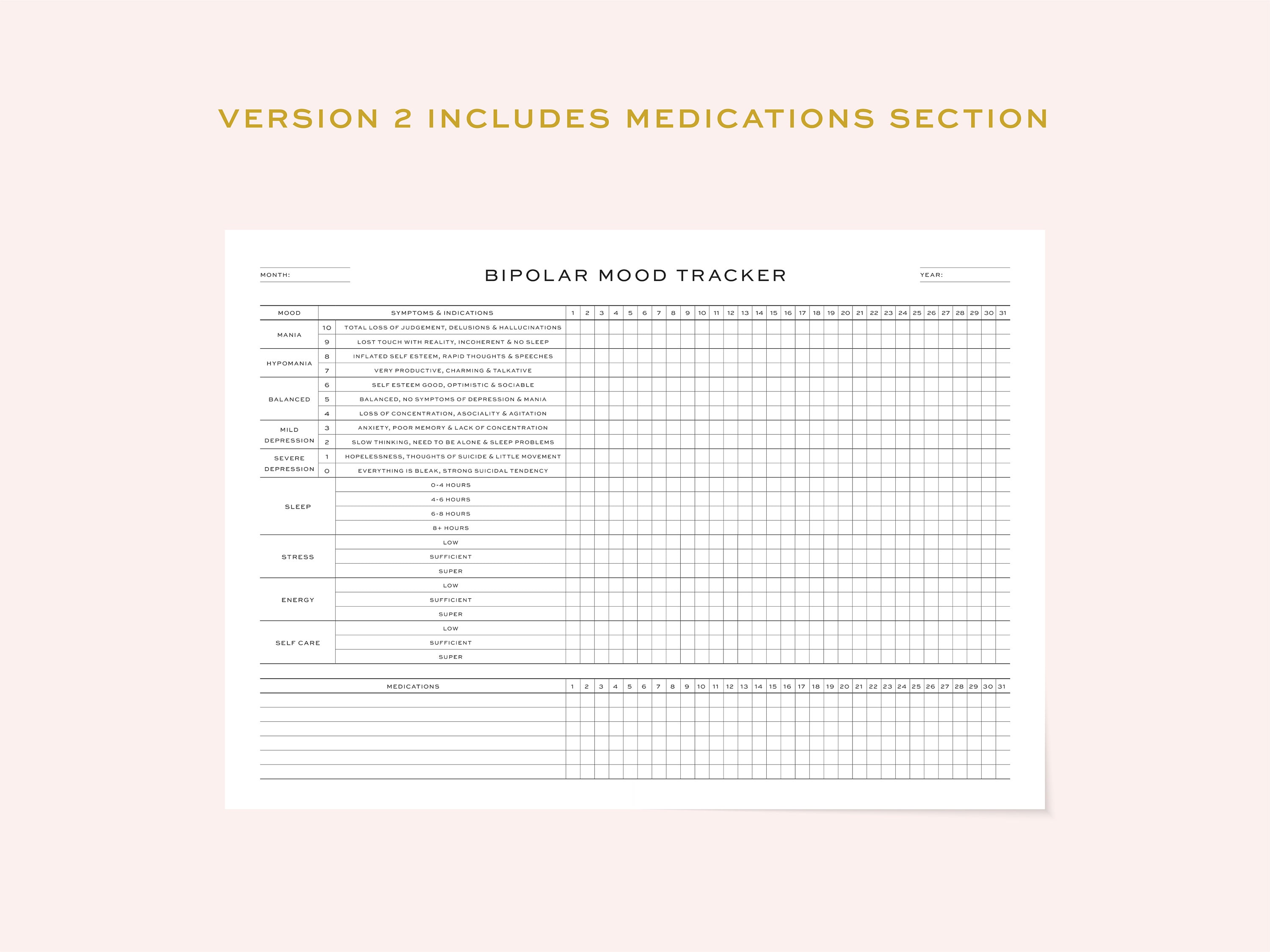 VERSION 2 INCLUDES MEDICATIONS SECTION

MONTH:

BIPOLAR MOOD TRACKER

YEAR:

| MOOD | | SYMPTOMS & INDICATIONS | 1 | 2 | 3 | 4 | 5 | 6 | 7 | 8 | 9 | 10 | 11 | 12 | 13 | 14 | 15 | 16 | 17 | 18 | 19 | 20 | 21 | 22 | 23 | 24 | 25 | 26 | 27 | 28 | 29 | 30 | 31 |
|---|---|---|---|---|---|---|---|---|---|---|---|---|---|---|---|---|---|---|---|---|---|---|---|---|---|---|---|---|---|---|---|---|---|
| MANIA | 10 | TOTAL LOSS OF JUDGEMENT, DELUSIONS & HALLUCINATIONS | | | | | | | | | | | | | | | | | | | | | | | | | | | | | | | |
| | 9 | LOST TOUCH WITH REALITY, INCOHERENT & NO SLEEP | | | | | | | | | | | | | | | | | | | | | | | | | | | | | | | |
| HYPOMANIA | 8 | INFLATED SELF ESTEEM, RAPID THOUGHTS & SPEECHES | | | | | | | | | | | | | | | | | | | | | | | | | | | | | | | |
| | 7 | VERY PRODUCTIVE, CHARMING & TALKATIVE | | | | | | | | | | | | | | | | | | | | | | | | | | | | | | | |
| BALANCED | 6 | SELF ESTEEM GOOD, OPTIMISTIC & SOCIABLE | | | | | | | | | | | | | | | | | | | | | | | | | | | | | | | |
| | 5 | BALANCED, NO SYMPTOMS OF DEPRESSION & MANIA | | | | | | | | | | | | | | | | | | | | | | | | | | | | | | | |
| | 4 | LOSS OF CONCENTRATION, ASOCIALITY & AGITATION | | | | | | | | | | | | | | | | | | | | | | | | | | | | | | | |
| MILD DEPRESSION | 3 | ANXIETY, POOR MEMORY & LACK OF CONCENTRATION | | | | | | | | | | | | | | | | | | | | | | | | | | | | | | | |
| | 2 | SLOW THINKING, NEED TO BE ALONE & SLEEP PROBLEMS | | | | | | | | | | | | | | | | | | | | | | | | | | | | | | | |
| SEVERE DEPRESSION | 1 | HOPELESSNESS, THOUGHTS OF SUICIDE & LITTLE MOVEMENT | | | | | | | | | | | | | | | | | | | | | | | | | | | | | | | |
| | 0 | EVERYTHING IS BLEAK, STRONG SUICIDAL TENDENCY | | | | | | | | | | | | | | | | | | | | | | | | | | | | | | | |
| SLEEP | | 0-4 HOURS | | | | | | | | | | | | | | | | | | | | | | | | | | | | | | | |
| | | 4-6 HOURS | | | | | | | | | | | | | | | | | | | | | | | | | | | | | | | |
| | | 6-8 HOURS | | | | | | | | | | | | | | | | | | | | | | | | | | | | | | | |
| | | 8+ HOURS | | | | | | | | | | | | | | | | | | | | | | | | | | | | | | | |
| STRESS | | LOW | | | | | | | | | | | | | | | | | | | | | | | | | | | | | | | |
| | | SUFFICIENT | | | | | | | | | | | | | | | | | | | | | | | | | | | | | | | |
| | | SUPER | | | | | | | | | | | | | | | | | | | | | | | | | | | | | | | |
| ENERGY | | LOW | | | | | | | | | | | | | | | | | | | | | | | | | | | | | | | |
| | | SUFFICIENT | | | | | | | | | | | | | | | | | | | | | | | | | | | | | | | |
| | | SUPER | | | | | | | | | | | | | | | | | | | | | | | | | | | | | | | |
| SELF CARE | | LOW | | | | | | | | | | | | | | | | | | | | | | | | | | | | | | | |
| | | SUFFICIENT | | | | | | | | | | | | | | | | | | | | | | | | | | | | | | | |
| | | SUPER | | | | | | | | | | | | | | | | | | | | | | | | | | | | | | | |

| MEDICATIONS | 1 | 2 | 3 | 4 | 5 | 6 | 7 | 8 | 9 | 10 | 11 | 12 | 13 | 14 | 15 | 16 | 17 | 18 | 19 | 20 | 21 | 22 | 23 | 24 | 25 | 26 | 27 | 28 | 29 | 30 | 31 |
|---|---|---|---|---|---|---|---|---|---|---|---|---|---|---|---|---|---|---|---|---|---|---|---|---|---|---|---|---|---|---|---|
| | | | | | | | | | | | | | | | | | | | | | | | | | | | | | | | |
| | | | | | | | | | | | | | | | | | | | | | | | | | | | | | | | |
| | | | | | | | | | | | | | | | | | | | | | | | | | | | | | | | |
| | | | | | | | | | | | | | | | | | | | | | | | | | | | | | | | |
| | | | | | | | | | | | | | | | | | | | | | | | | | | | | | | | |
| | | | | | | | | | | | | | | | | | | | | | | | | | | | | | | | |